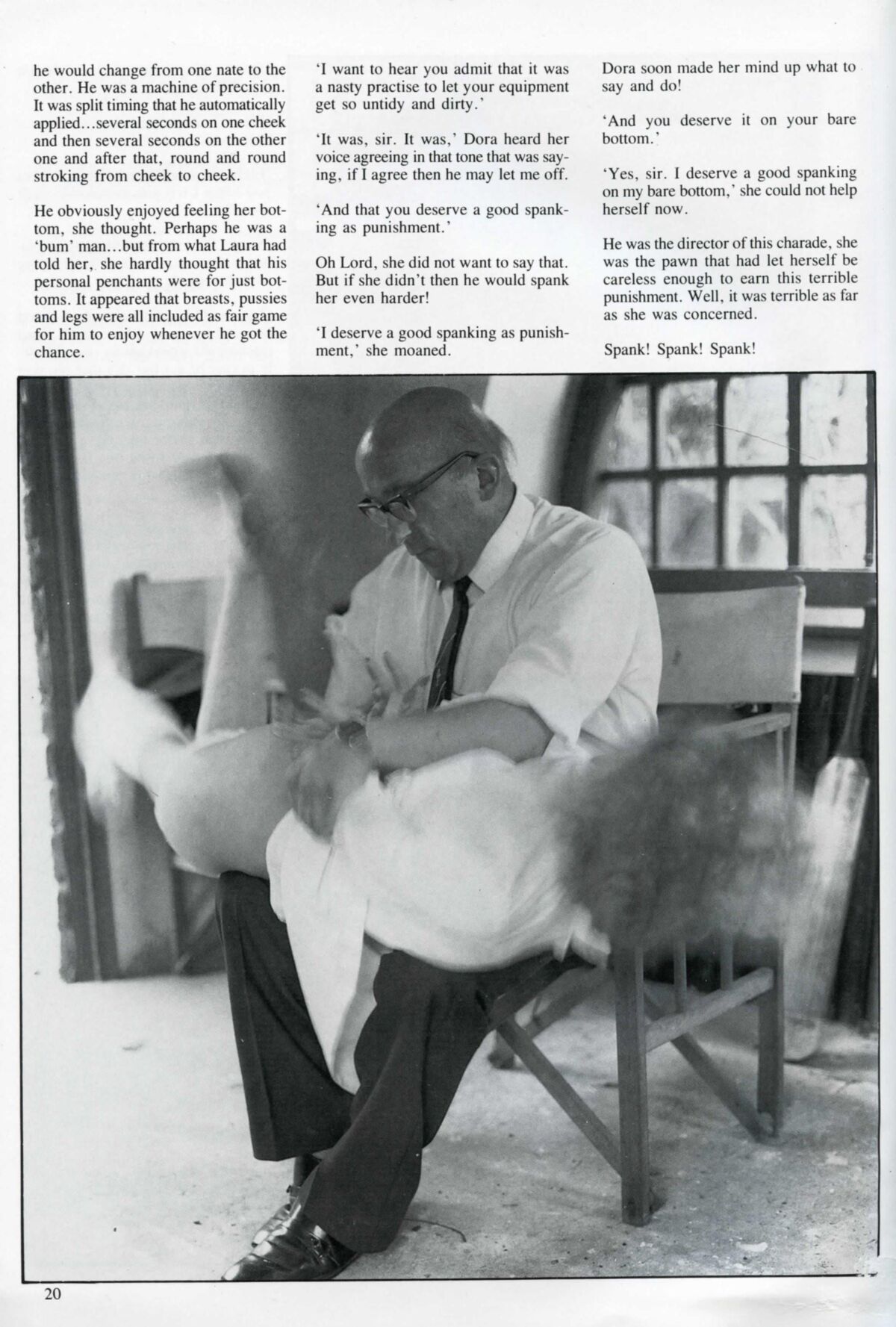 he would change from one nate to the other. He was a machine of precision. It was split timing that he automatically applied...several seconds on one cheek and then several seconds on the other one and after that, round and round stroking from cheek to cheek.

He obviously enjoyed feeling her bottom, she thought. Perhaps he was a 'bum' man...but from what Laura had told her, she hardly thought that his personal penchants were for just bottoms. It appeared that breasts, pussies and legs were all included as fair game for him to enjoy whenever he got the chance.

'I want to hear you admit that it was a nasty practise to let your equipment get so untidy and dirty.'

'It was, sir. It was,' Dora heard her voice agreeing in that tone that was saying, if I agree then he may let me off.

'And that you deserve a good spanking as punishment.'

Oh Lord, she did not want to say that. But if she didn't then he would spank her even harder!

'I deserve a good spanking as punishment,' she moaned.

Dora soon made her mind up what to say and do!

'And you deserve it on your bare bottom.'

'Yes, sir. I deserve a good spanking on my bare bottom,' she could not help herself now.

He was the director of this charade, she was the pawn that had let herself be careless enough to earn this terrible punishment. Well, it was terrible as far as she was concerned.

Spank! Spank! Spank!

20